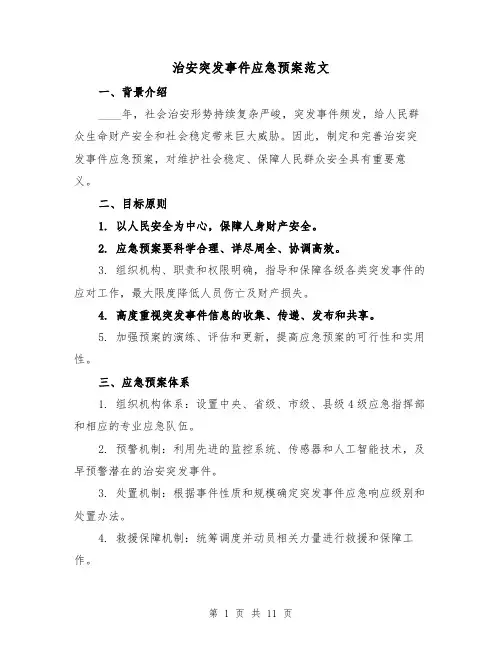 治安突发事件应急预案范文

一、背景介绍

____年，社会治安形势持续复杂严峻，突发事件频发，给人民群众生命财产安全和社会稳定带来巨大威胁。因此，制定和完善治安突发事件应急预案，对维护社会稳定、保障人民群众安全具有重要意义。

二、目标原则

1. 以人民安全为中心，保障人身财产安全。

2. 应急预案要科学合理、详尽周全、协调高效。

3. 组织机构、职责和权限明确，指导和保障各级各类突发事件的应对工作，最大限度降低人员伤亡及财产损失。

4. 高度重视突发事件信息的收集、传递、发布和共享。

5. 加强预案的演练、评估和更新，提高应急预案的可行性和实用性。

三、应急预案体系

1. 组织机构体系：设置中央、省级、市级、县级4级应急指挥部和相应的专业应急队伍。

2. 预警机制：利用先进的监控系统、传感器和人工智能技术，及早预警潜在的治安突发事件。

3. 处置机制：根据事件性质和规模确定突发事件应急响应级别和处置办法。

4. 救援保障机制：统筹调度并动员相关力量进行救援和保障工作。

第 1 页 共 11 页